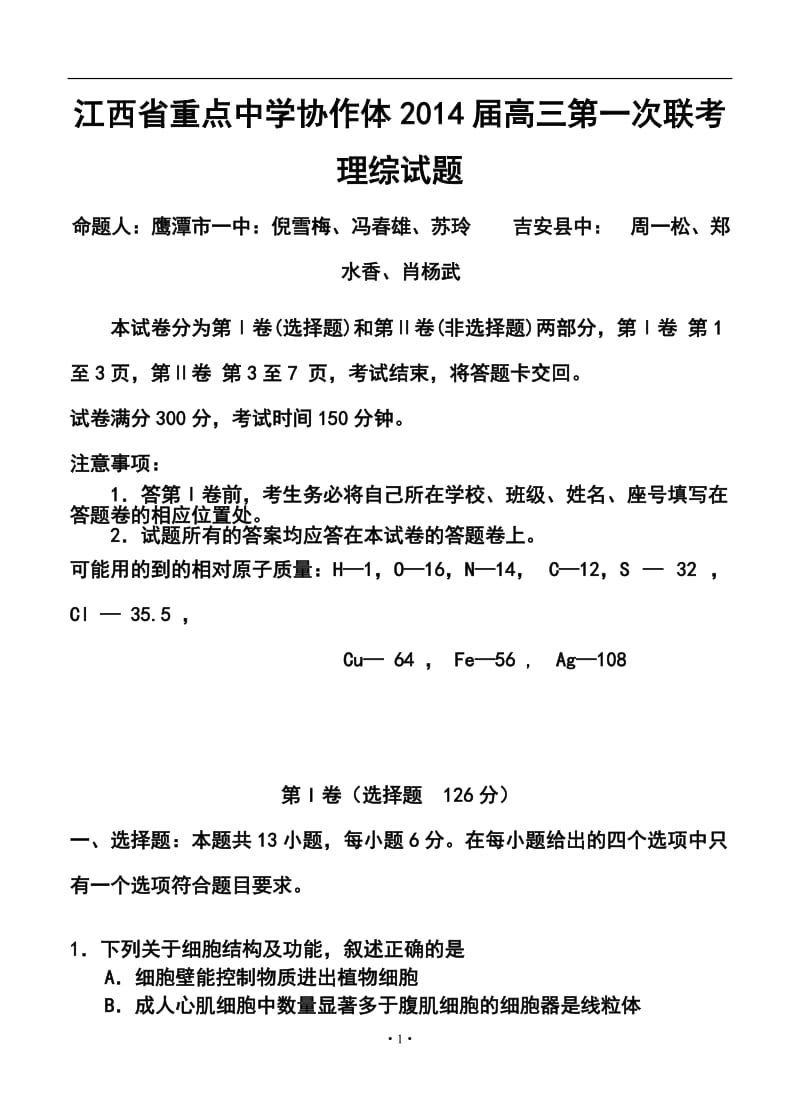 江西省重点中学协作体2014届高三第一次联考
理综试题

命题人：鹰潭市一中：倪雪梅、冯春雄、苏玲　　吉安县中：　周一松、郑水香、肖杨武

本试卷分为第Ⅰ卷(选择题)和第Ⅱ卷(非选择题)两部分，第Ⅰ卷 第1至3页，第Ⅱ卷 第3至7 页，考试结束，将答题卡交回。
试卷满分300分，考试时间150分钟。

注意事项：
1．答第Ⅰ卷前，考生务必将自己所在学校、班级、姓名、座号填写在答题卷的相应位置处。
2．试题所有的答案均应答在本试卷的答题卷上。
可能用的到的相对原子质量：H—1，O—16，N—14，　C—12，S — 32 ，Cl — 35.5 ，
Cu— 64 ， Fe—56 ，　Ag—108

第Ⅰ卷（选择题　126分）
一、选择题：本题共13小题，每小题6分。在每小题给出的四个选项中只有一个选项符合题目要求。

1．下列关于细胞结构及功能，叙述正确的是
A．细胞壁能控制物质进出植物细胞
B．成人心肌细胞中数量显著多于腹肌细胞的细胞器是线粒体
·1·